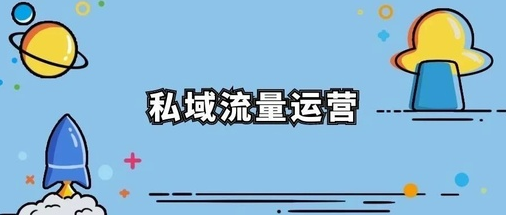 私域流量运营